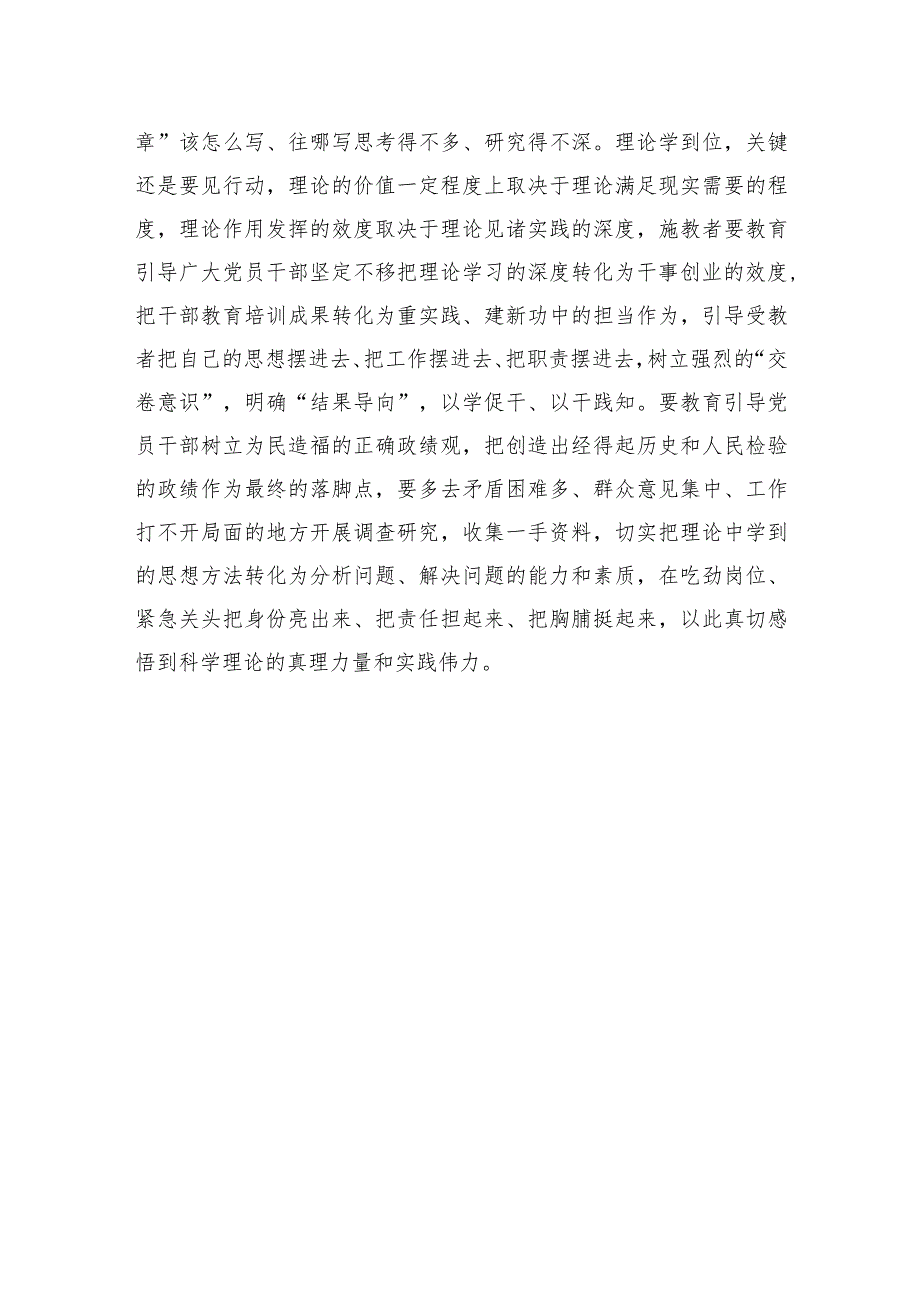 章”该怎么写、往哪写思考得不多、研究得不深。理论学到位，关键还是要见行动，理论的价值一定程度上取决于理论满足现实需要的程度，理论作用发挥的效度取决于理论见诸实践的深度，施教者要教育引导广大党员干部坚定不移把理论学习的深度转化为干事创业的效度，把干部教育培训成果转化为重实践、建新功中的担当作为，引导受教者把自己的思想摆进去、把工作摆进去、把职责摆进去，树立强烈的“交卷意识”，明确“结果导向”，以学促干、以干践知。要教育引导党员干部树立为民造福的正确政绩观，把创造出经得起历史和人民检验的政绩作为最终的落脚点，要多去矛盾困难多、群众意见集中、工作打不开局面的地方开展调查研究，收集一手资料，切实把理论中学到的思想方法转化为分析问题、解决问题的能力和素质，在吃劲岗位、紧急关头把身份亮出来、把责任担起来、把胸脯挺起来，以此真切感悟到科学理论的真理力量和实践伟力。